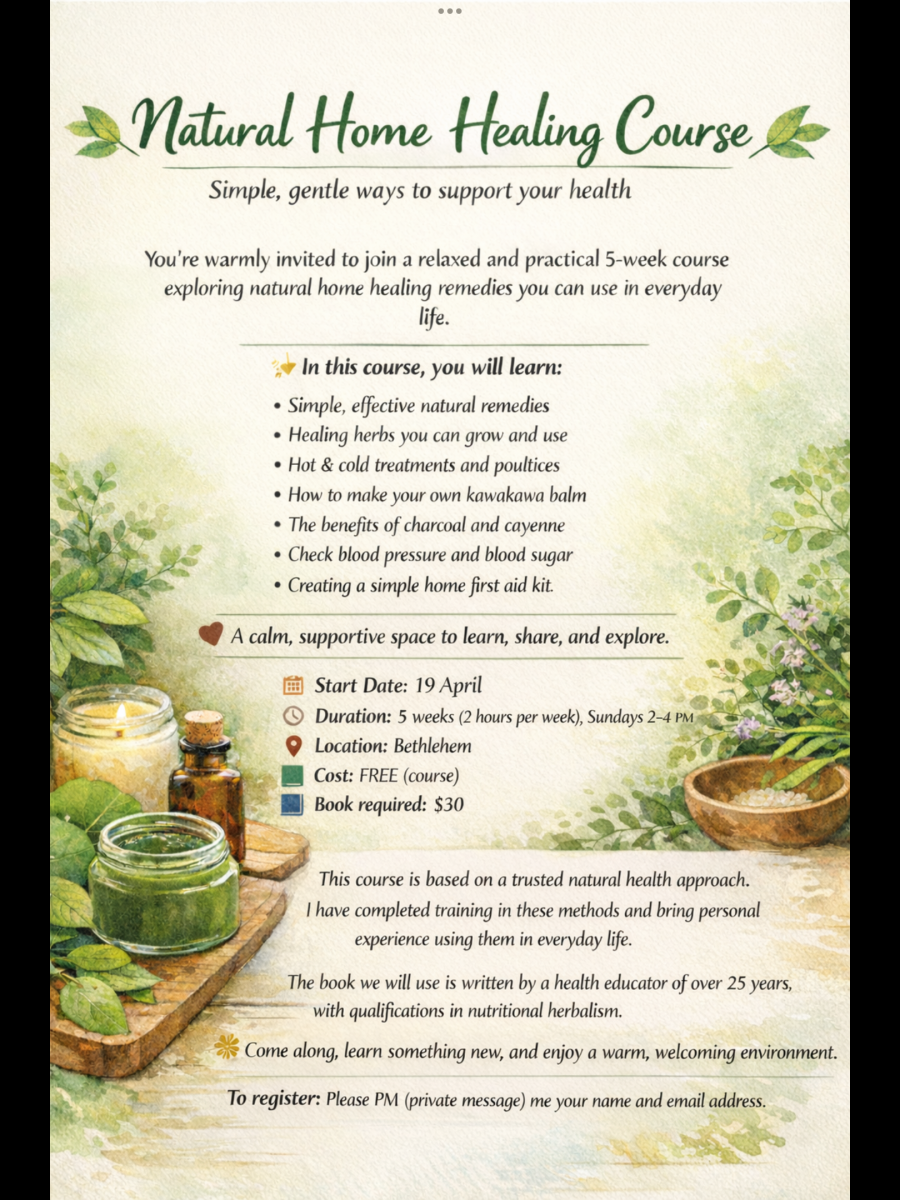 Natural Home Healing Course

Simple, gentle ways to support your health

You're warmly invited to join a relaxed and practical 5-week course exploring natural home healing remedies you can use in everyday life.

In this course, you will learn:

• Simple, effective natural remedies
• Healing herbs you can grow and use
• Hot & cold treatments and poultices
• How to make your own kawakawa balm
• The benefits of charcoal and cayenne
• Check blood pressure and blood sugar
• Creating a simple home first aid kit.

A calm, supportive space to learn, share, and explore.

Start Date: 19 April
Duration: 5 weeks (2 hours per week), Sundays 2–4 PM
Location: Bethlehem
Cost: FREE (course)
Book required: $30

This course is based on a trusted natural health approach. I have completed training in these methods and bring personal experience using them in everyday life.

The book we will use is written by a health educator of over 25 years, with qualifications in nutritional herbalism.

Come along, learn something new, and enjoy a warm, welcoming environment.

To register: Please PM (private message) me your name and email address.